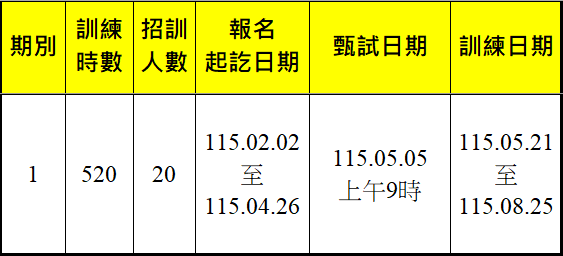 | 期別 | 訓練時數 | 招訓人數 | 報名起訖日期 | 甄試日期 | 訓練日期 |
|---|---|---|---|---|---|
| 1 | 520 | 20 | 115.02.02 至 115.04.26 | 115.05.05 上午9時 | 115.05.21 至 115.08.25 |